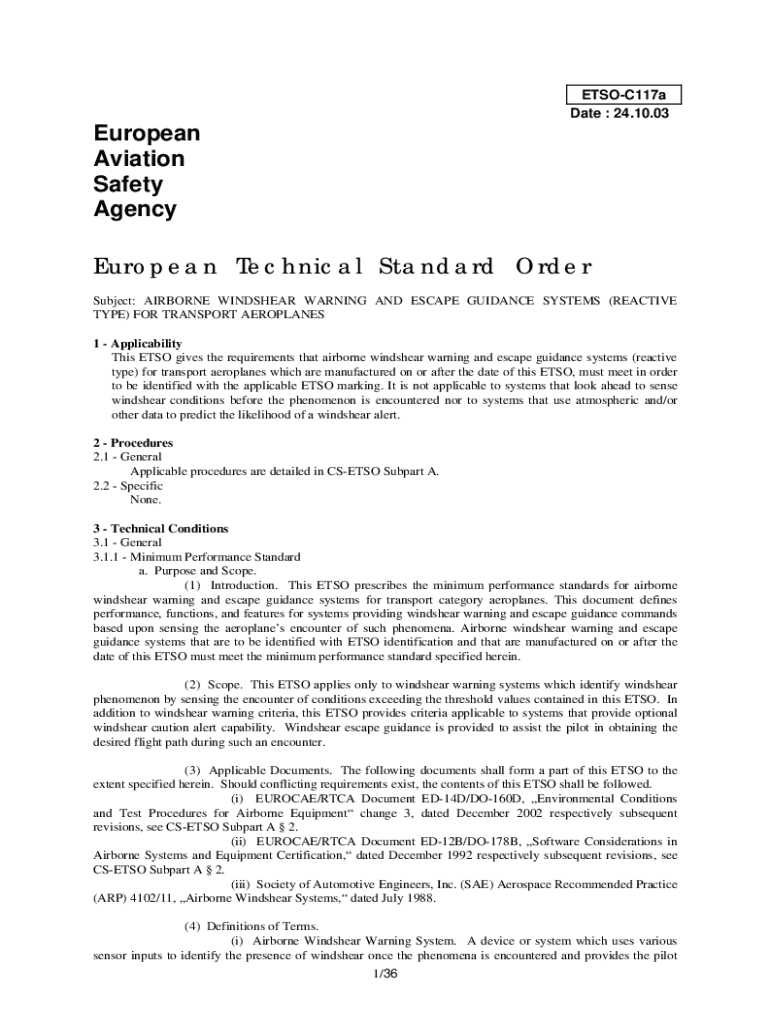 ETSO-C117a
Date : 24.10.03

European
Aviation
Safety
Agency

European Technical Standard Order

Subject: AIRBORNE WINDSHEAR WARNING AND ESCAPE GUIDANCE SYSTEMS (REACTIVE TYPE) FOR TRANSPORT AEROPLANES

1 - Applicability
This ETSO gives the requirements that airborne windshear warning and escape guidance systems (reactive type) for transport aeroplanes which are manufactured on or after the date of this ETSO, must meet in order to be identified with the applicable ETSO marking. It is not applicable to systems that look ahead to sense windshear conditions before the phenomenon is encountered nor to systems that use atmospheric and/or other data to predict the likelihood of a windshear alert.

2 - Procedures
2.1 - General
Applicable procedures are detailed in CS-ETSO Subpart A.
2.2 - Specific
None.

3 - Technical Conditions
3.1 - General
3.1.1 - Minimum Performance Standard
a. Purpose and Scope.
(1) Introduction. This ETSO prescribes the minimum performance standards for airborne windshear warning and escape guidance systems for transport category aeroplanes. This document defines performance, functions, and features for systems providing windshear warning and escape guidance commands based upon sensing the aeroplane's encounter of such phenomena. Airborne windshear warning and escape guidance systems that are to be identified with ETSO identification and that are manufactured on or after the date of this ETSO must meet the minimum performance standard specified herein.

(2) Scope. This ETSO applies only to windshear warning systems which identify windshear phenomenon by sensing the encounter of conditions exceeding the threshold values contained in this ETSO. In addition to windshear warning criteria, this ETSO provides criteria applicable to systems that provide optional windshear caution alert capability. Windshear escape guidance is provided to assist the pilot in obtaining the desired flight path during such an encounter.

(3) Applicable Documents. The following documents shall form a part of this ETSO to the extent specified herein. Should conflicting requirements exist, the contents of this ETSO shall be followed.
(i) EUROCAE/RTCA Document ED-14D/DO-160D, „Environmental Conditions and Test Procedures for Airborne Equipment" change 3, dated December 2002 respectively subsequent revisions, see CS-ETSO Subpart A § 2.
(ii) EUROCAE/RTCA Document ED-12B/DO-178B, „Software Considerations in Airborne Systems and Equipment Certification," dated December 1992 respectively subsequent revisions, see CS-ETSO Subpart A § 2.
(iii) Society of Automotive Engineers, Inc. (SAE) Aerospace Recommended Practice (ARP) 4102/11, „Airborne Windshear Systems," dated July 1988.

(4) Definitions of Terms.
(i) Airborne Windshear Warning System. A device or system which uses various sensor inputs to identify the presence of windshear once the phenomena is encountered and provides the pilot

1/36